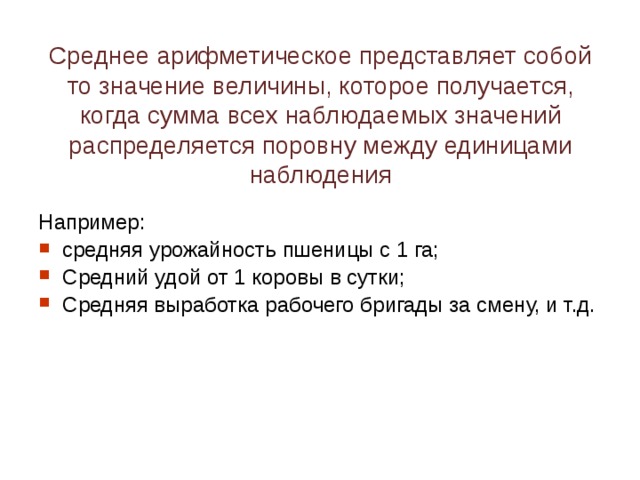 Среднее арифметическое представляет собой то значение величины, которое получается, когда сумма всех наблюдаемых значений распределяется поровну между единицами наблюдения

Например:
- средняя урожайность пшеницы с 1 га;
- Средний удой от 1 коровы в сутки;
- Средняя выработка рабочего бригады за смену, и т.д.